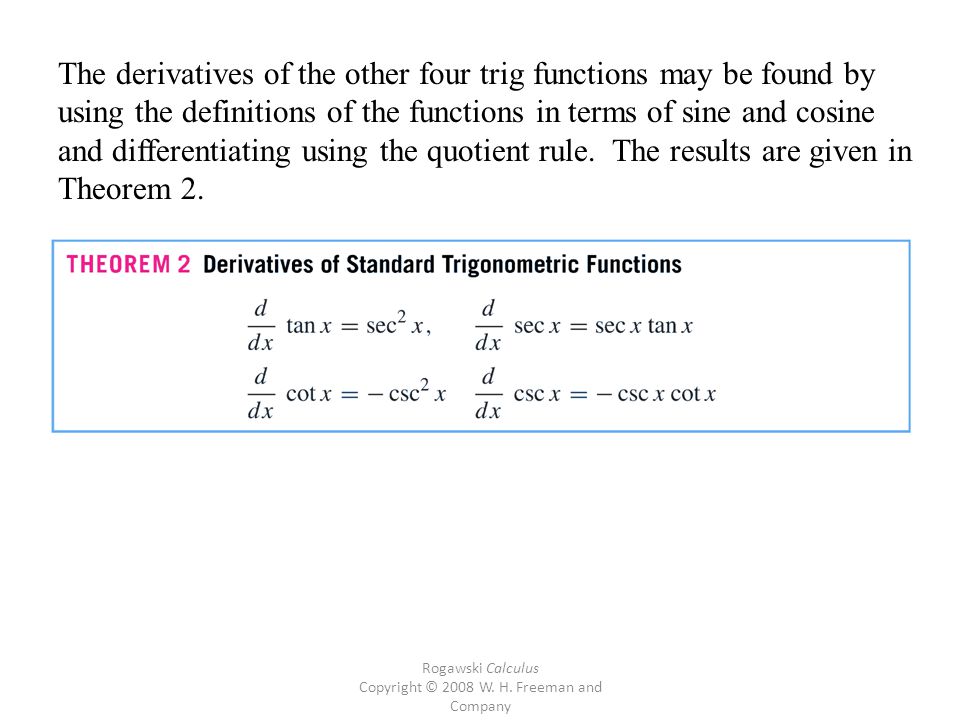 The derivatives of the other four trig functions may be found by using the definitions of the functions in terms of sine and cosine and differentiating using the quotient rule. The results are given in Theorem 2.

THEOREM 2 Derivatives of Standard Trigonometric Functions

$\frac{d}{dx} \tan x = \sec^2 x, \quad \frac{d}{dx} \sec x = \sec x \tan x$

$\frac{d}{dx} \cot x = -\csc^2 x \quad \frac{d}{dx} \csc x = -\csc x \cot x$

Rogawski Calculus
Copyright © 2008 W. H. Freeman and Company